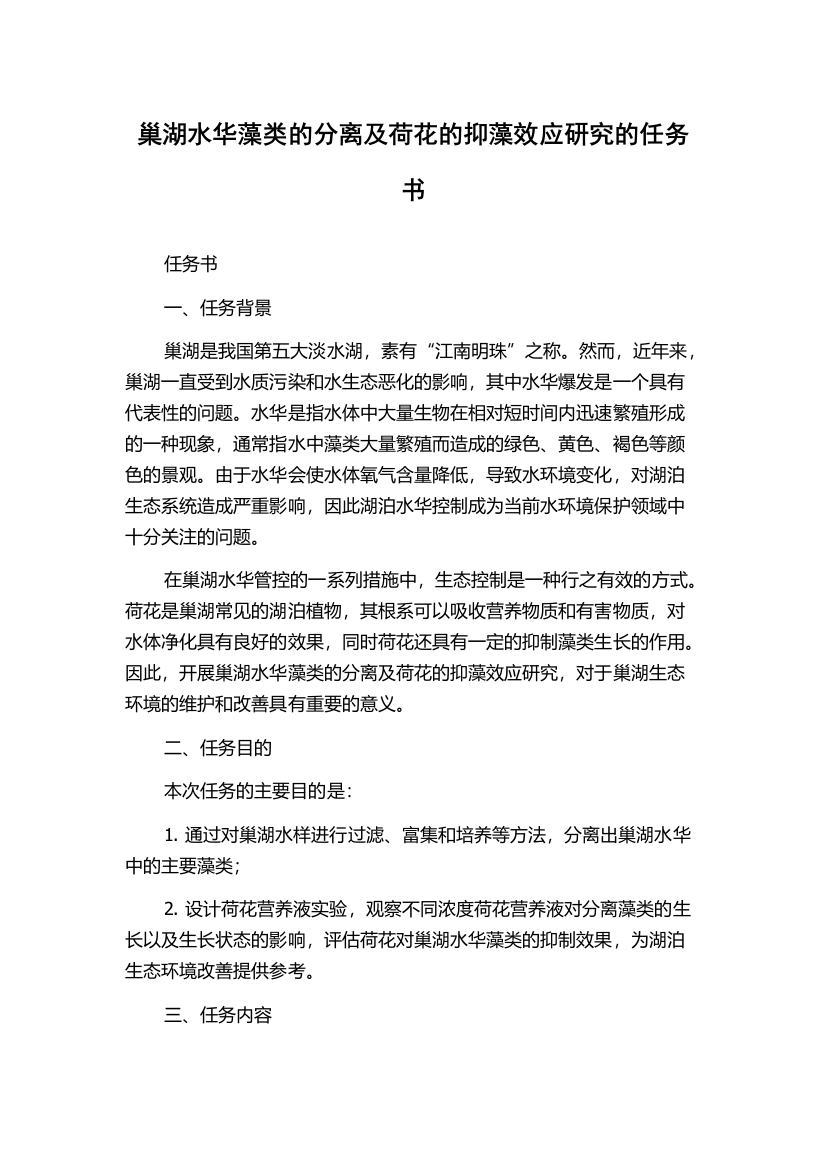 巢湖水华藻类的分离及荷花的抑藻效应研究的任务书

任务书

一、任务背景

巢湖是我国第五大淡水湖，素有“江南明珠”之称。然而，近年来，巢湖一直受到水质污染和水生态恶化的影响，其中水华爆发是一个具有代表性的问题。水华是指水体中大量生物在相对短时间内迅速繁殖形成的一种现象，通常指水中藻类大量繁殖而造成的绿色、黄色、褐色等颜色的景观。由于水华会使水体氧气含量降低，导致水环境变化，对湖泊生态系统造成严重影响，因此湖泊水华控制成为当前水环境保护领域中十分关注的问题。

在巢湖水华管控的一系列措施中，生态控制是一种行之有效的方式。荷花是巢湖常见的湖泊植物，其根系可以吸收营养物质和有害物质，对水体净化具有良好的效果，同时荷花还具有一定的抑制藻类生长的作用。因此，开展巢湖水华藻类的分离及荷花的抑藻效应研究，对于巢湖生态环境的维护和改善具有重要的意义。

二、任务目的

本次任务的主要目的是：

1. 通过对巢湖水样进行过滤、富集和培养等方法，分离出巢湖水华中的主要藻类；

2. 设计荷花营养液实验，观察不同浓度荷花营养液对分离藻类的生长以及生长状态的影响，评估荷花对巢湖水华藻类的抑制效果，为湖泊生态环境改善提供参考。

三、任务内容